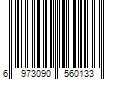 6 973090 560133